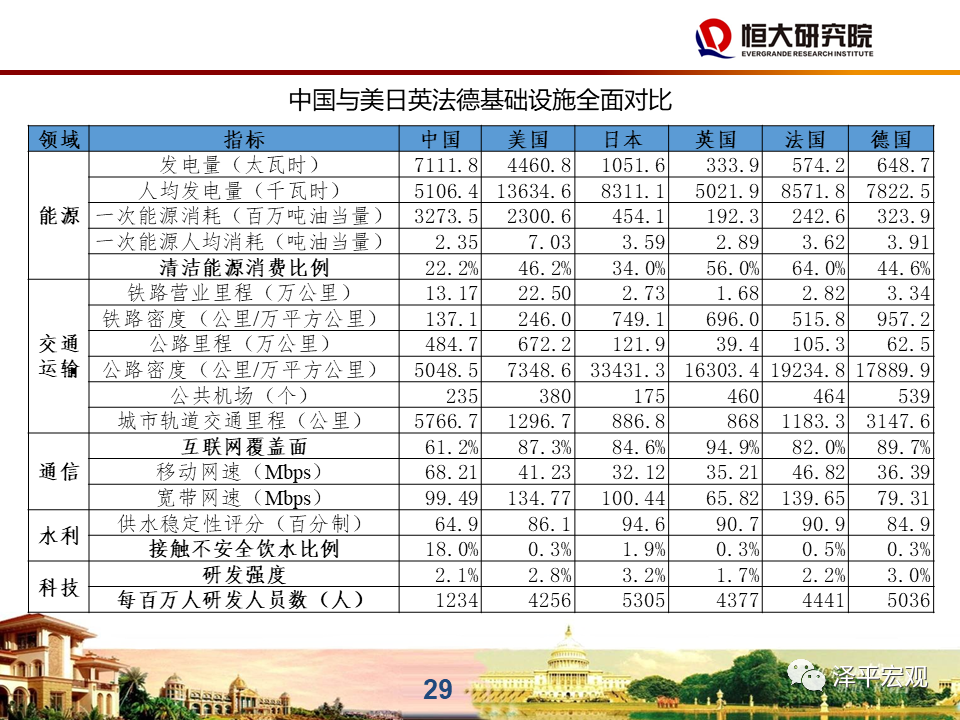 恒大研究院
EVERGRANDE RESEARCH INSTITUTE

中国与美日英法德基础设施全面对比

| 领域 | 指标 | 中国 | 美国 | 日本 | 英国 | 法国 | 德国 |
|---|---|---|---|---|---|---|---|
| 能源 | 发电量（太瓦时） | 7111.8 | 4460.8 | 1051.6 | 333.9 | 574.2 | 648.7 |
| | 人均发电量（千瓦时） | 5106.4 | 13634.6 | 8311.1 | 5021.9 | 8571.8 | 7822.5 |
| | 一次能源消耗（百万吨油当量） | 3273.5 | 2300.6 | 454.1 | 192.3 | 242.6 | 323.9 |
| | 一次能源人均消耗（吨油当量） | 2.35 | 7.03 | 3.59 | 2.89 | 3.62 | 3.91 |
| | 清洁能源消费比例 | 22.2% | 46.2% | 34.0% | 56.0% | 64.0% | 44.6% |
| 交通运输 | 铁路营业里程（万公里） | 13.17 | 22.50 | 2.73 | 1.68 | 2.82 | 3.34 |
| | 铁路密度（公里/万平方公里） | 137.1 | 246.0 | 749.1 | 696.0 | 515.8 | 957.2 |
| | 公路里程（万公里） | 484.7 | 672.2 | 121.9 | 39.4 | 105.3 | 62.5 |
| | 公路密度（公里/万平方公里） | 5048.5 | 7348.6 | 33431.3 | 16303.4 | 19234.8 | 17889.9 |
| | 公共机场（个） | 235 | 380 | 175 | 460 | 464 | 539 |
| | 城市轨道交通里程（公里） | 5766.7 | 1296.7 | 886.8 | 868 | 1183.3 | 3147.6 |
| 通信 | 互联网覆盖面 | 61.2% | 87.3% | 84.6% | 94.9% | 82.0% | 89.7% |
| | 移动网速（Mbps） | 68.21 | 41.23 | 32.12 | 35.21 | 46.82 | 36.39 |
| | 宽带网速（Mbps） | 99.49 | 134.77 | 100.44 | 65.82 | 139.65 | 79.31 |
| 水利 | 供水稳定性评分（百分制） | 64.9 | 86.1 | 94.6 | 90.7 | 90.9 | 84.9 |
| | 接触不安全饮水比例 | 18.0% | 0.3% | 1.9% | 0.3% | 0.5% | 0.3% |
| 科技 | 研发强度 | 2.1% | 2.8% | 3.2% | 1.7% | 2.2% | 3.0% |
| | 每百万人研发人员数（人） | 1234 | 4256 | 5305 | 4377 | 4441 | 5036 |

29

泽平宏观